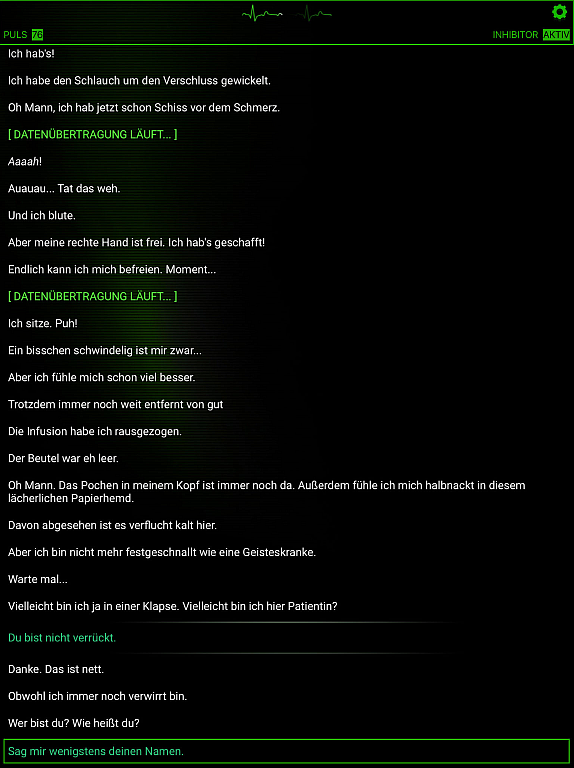 PULS 76

INHIBITOR AKTIV

Ich hab's!

Ich habe den Schlauch um den Verschluss gewickelt.

Oh Mann, ich hab jetzt schon Schiss vor dem Schmerz.

[ DATENÜBERTRAGUNG LÄUFT... ]

Aaaah!

Auauau... Tat das weh.

Und ich blute.

Aber meine rechte Hand ist frei. Ich hab's geschafft!

Endlich kann ich mich befreien. Moment...

[ DATENÜBERTRAGUNG LÄUFT... ]

Ich sitze. Puh!

Ein bisschen schwindelig ist mir zwar...

Aber ich fühle mich schon viel besser.

Trotzdem immer noch weit entfernt von gut

Die Infusion habe ich rausgezogen.

Der Beutel war eh leer.

Oh Mann. Das Pochen in meinem Kopf ist immer noch da. Außerdem fühle ich mich halbnackt in diesem lächerlichen Papierhemd.

Davon abgesehen ist es verflucht kalt hier.

Aber ich bin nicht mehr festgeschnallt wie eine Geisteskranke.

Warte mal...

Vielleicht bin ich ja in einer Klapse. Vielleicht bin ich hier Patientin?

Du bist nicht verrückt.

Danke. Das ist nett.

Obwohl ich immer noch verwirrt bin.

Wer bist du? Wie heißt du?

Sag mir wenigstens deinen Namen.